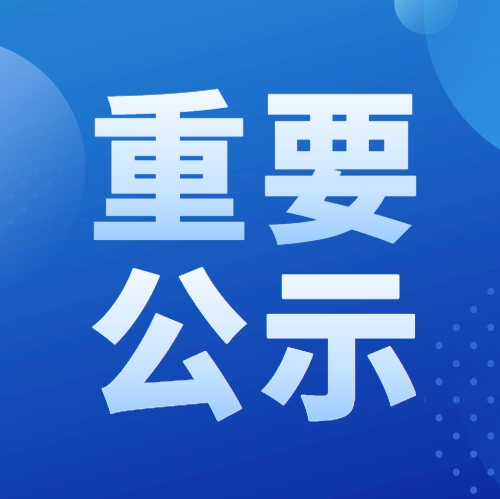 重要
公示